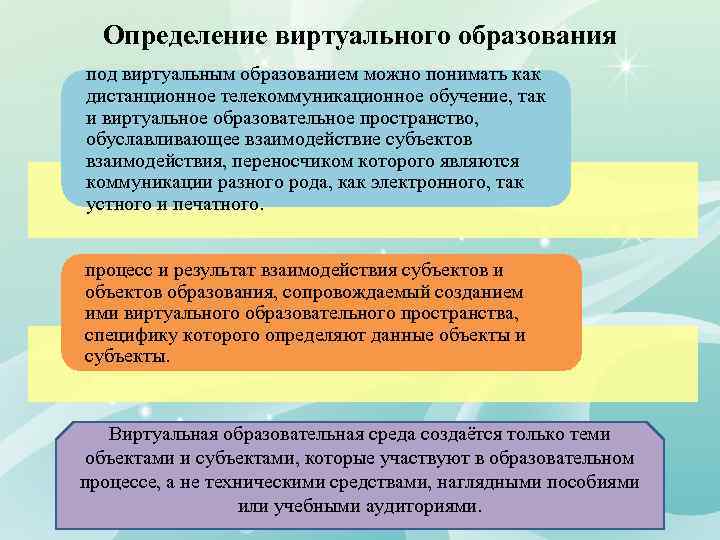 Определение виртуального образования

под виртуальным образованием можно понимать как дистанционное телекоммуникационное обучение, так и виртуальное образовательное пространство, обуславливающее взаимодействие субъектов взаимодействия, переносчиком которого являются коммуникации разного рода, как электронного, так устного и печатного.

процесс и результат взаимодействия субъектов и объектов образования, сопровождаемый созданием ими виртуального образовательного пространства, специфику которого определяют данные объекты и субъекты.

Виртуальная образовательная среда создаётся только теми объектами и субъектами, которые участвуют в образовательном процессе, а не техническими средствами, наглядными пособиями или учебными аудиториями.